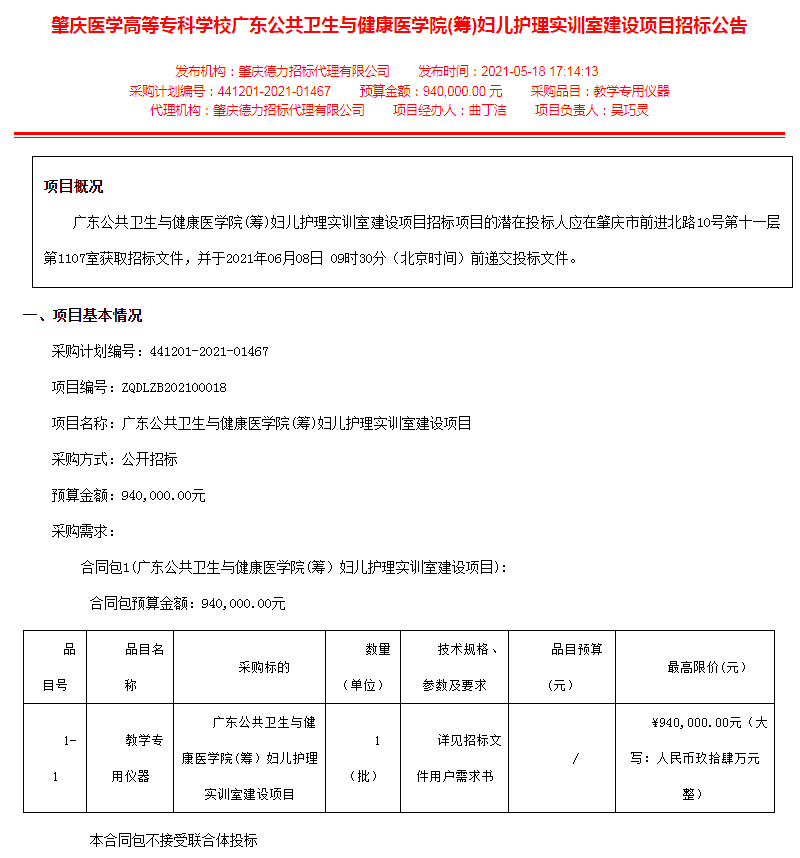 肇庆医学高等专科学校广东公共卫生与健康医学院(筹)妇儿护理实训室建设项目招标公告

发布机构：肇庆德力招标代理有限公司　　发布时间：2021-05-18 17:14:13
采购计划编号：441201-2021-01467　　预算金额：940,000.00 元　　采购品目：教学专用仪器
代理机构：肇庆德力招标代理有限公司　　项目经办人：曲丁洁　　项目负责人：吴巧灵

项目概况

广东公共卫生与健康医学院(筹)妇儿护理实训室建设项目招标项目的潜在投标人应在肇庆市前进北路10号第十一层第1107室获取招标文件，并于2021年06月08日 09时30分（北京时间）前递交投标文件。

一、项目基本情况

采购计划编号：441201-2021-01467

项目编号：ZQDLZB202100018

项目名称：广东公共卫生与健康医学院(筹)妇儿护理实训室建设项目

采购方式：公开招标

预算金额：940,000.00元

采购需求：

合同包1(广东公共卫生与健康医学院(筹) 妇儿护理实训室建设项目)：

合同包预算金额：940,000.00元

| 品目号 | 品目名称 | 采购标的 | 数量（单位） | 技术规格、参数及要求 | 品目预算（元） | 最高限价(元） |
|---|---|---|---|---|---|---|
| 1-1 | 教学专用仪器 | 广东公共卫生与健康医学院(筹) 妇儿护理实训室建设项目 | 1（批） | 详见招标文件用户需求书 | / | ¥940,000.00元（大写：人民币玖拾肆万元整） |

本合同包不接受联合体投标